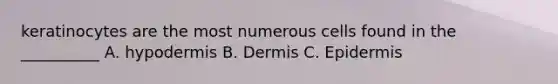 keratinocytes are the most numerous cells found in the __________ A. hypodermis B. Dermis C. Epidermis